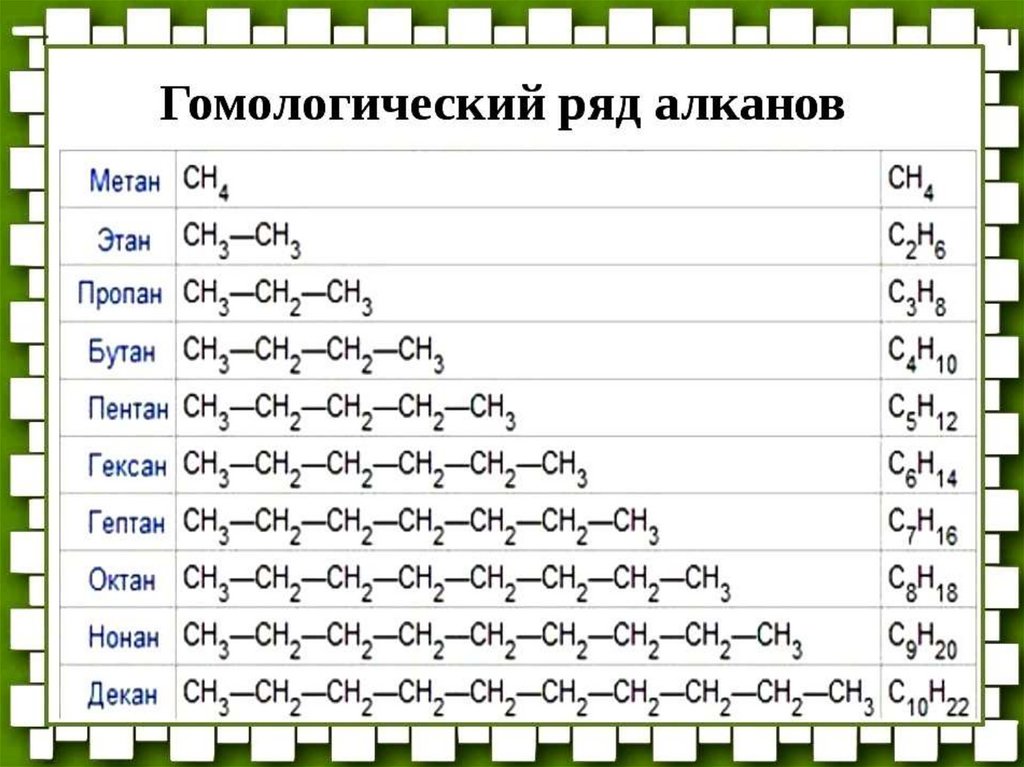 Гомологический ряд алканов

| Метан | $CH_4$ | $CH_4$ |
|---|---|---|
| Этан | $CH_3—CH_3$ | $C_2H_6$ |
| Пропан | $CH_3—CH_2—CH_3$ | $C_3H_8$ |
| Бутан | $CH_3—CH_2—CH_2—CH_3$ | $C_4H_{10}$ |
| Пентан | $CH_3—CH_2—CH_2—CH_2—CH_3$ | $C_5H_{12}$ |
| Гексан | $CH_3—CH_2—CH_2—CH_2—CH_2—CH_3$ | $C_6H_{14}$ |
| Гептан | $CH_3—CH_2—CH_2—CH_2—CH_2—CH_2—CH_3$ | $C_7H_{16}$ |
| Октан | $CH_3—CH_2—CH_2—CH_2—CH_2—CH_2—CH_2—CH_3$ | $C_8H_{18}$ |
| Нонан | $CH_3—CH_2—CH_2—CH_2—CH_2—CH_2—CH_2—CH_2—CH_3$ | $C_9H_{20}$ |
| Декан | $CH_3—CH_2—CH_2—CH_2—CH_2—CH_2—CH_2—CH_2—CH_2—CH_3$ | $C_{10}H_{22}$ |